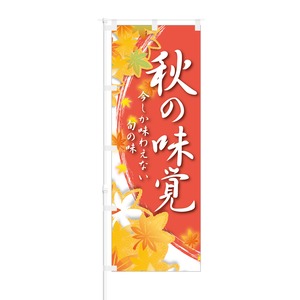 秋の味覚

今しか味わえない
旬の味